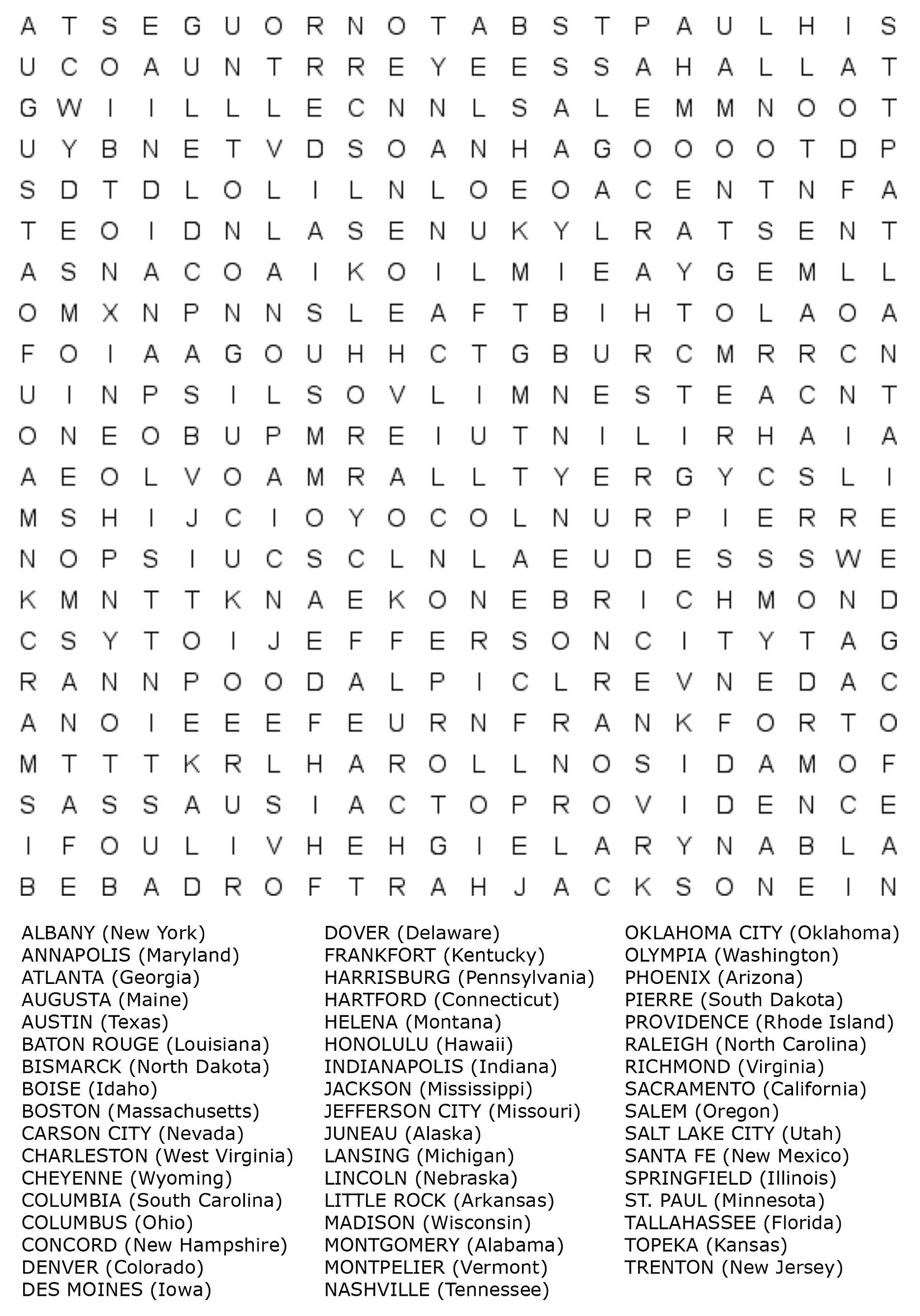 A T S E G U O R N O T A B S T P A U L H I S
U C O A U N T R R E Y E E S S A H A L L A T
G W I I L L L E C N N L S A L E M M N O O T
U Y B N E T V D S O A N H A G O O O O T D P
S D T D L O L I L N L O E O A C E N T N F A
T E O I D N L A S E N U K Y L R A T S E N T
A S N A C O A I K O I L M I E A Y G E M L L
O M X N P N N S L E A F T B I H T O L A O A
F O I A A G O U H H C T G B U R C M R R C N
U I N P S I L S O V L I M N E S T E A C N T
O N E O B U P M R E I U T N I L I R H A I A
A E O L V O A M R A L L T Y E R G Y C S L I
M S H I J C I O Y O C O L N U R P I E R R E
N O P S I U C S C L N L A E U D E S S S W E
K M N T T K N A E K O N E B R I C H M O N D
C S Y T O I J E F F E R S O N C I T Y T A G
R A N N P O O D A L P I C L R E V N E D A C
A N O I E E E F E U R N F R A N K F O R T O
M T T T K R L H A R O L L N O S I D A M O F
S A S S A U S I A C T O P R O V I D E N C E
I F O U L I V H E H G I E L A R Y N A B L A
B E B A D R O F T R A H J A C K S O N E I N

ALBANY (New York)
ANNAPOLIS (Maryland)
ATLANTA (Georgia)
AUGUSTA (Maine)
AUSTIN (Texas)
BATON ROUGE (Louisiana)
BISMARCK (North Dakota)
BOISE (Idaho)
BOSTON (Massachusetts)
CARSON CITY (Nevada)
CHARLESTON (West Virginia)
CHEYENNE (Wyoming)
COLUMBIA (South Carolina)
COLUMBUS (Ohio)
CONCORD (New Hampshire)
DENVER (Colorado)
DES MOINES (Iowa)

DOVER (Delaware)
FRANKFORT (Kentucky)
HARRISBURG (Pennsylvania)
HARTFORD (Connecticut)
HELENA (Montana)
HONOLULU (Hawaii)
INDIANAPOLIS (Indiana)
JACKSON (Mississippi)
JEFFERSON CITY (Missouri)
JUNEAU (Alaska)
LANSING (Michigan)
LINCOLN (Nebraska)
LITTLE ROCK (Arkansas)
MADISON (Wisconsin)
MONTGOMERY (Alabama)
MONTPELIER (Vermont)
NASHVILLE (Tennessee)

OKLAHOMA CITY (Oklahoma)
OLYMPIA (Washington)
PHOENIX (Arizona)
PIERRE (South Dakota)
PROVIDENCE (Rhode Island)
RALEIGH (North Carolina)
RICHMOND (Virginia)
SACRAMENTO (California)
SALEM (Oregon)
SALT LAKE CITY (Utah)
SANTA FE (New Mexico)
SPRINGFIELD (Illinois)
ST. PAUL (Minnesota)
TALLAHASSEE (Florida)
TOPEKA (Kansas)
TRENTON (New Jersey)